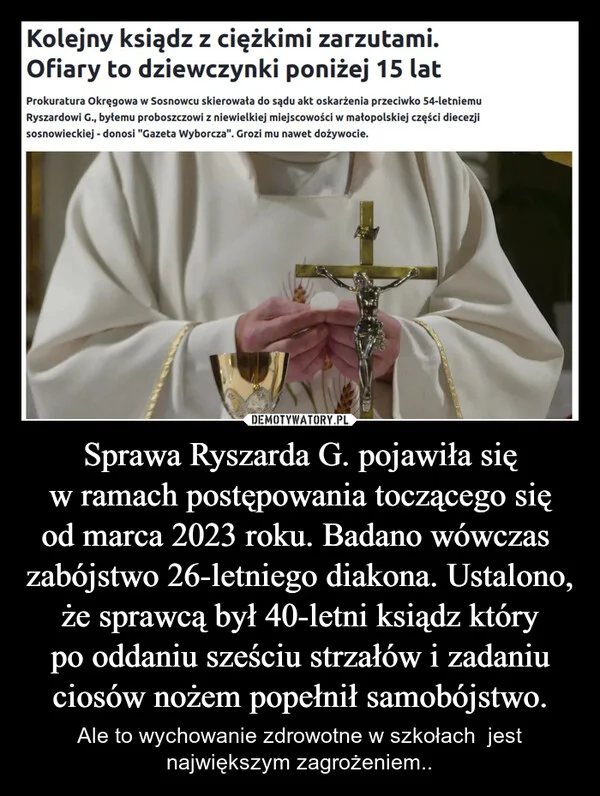 Kolejny ksiądz z ciężkimi zarzutami.
Ofiary to dziewczynki poniżej 15 lat

Prokuratura Okręgowa w Sosnowcu skierowała do sądu akt oskarżenia przeciwko 54-letniemu Ryszardowi G., byłemu proboszczowi z niewielkiej miejscowości w małopolskiej części diecezji sosnowieckiej - donosi "Gazeta Wyborcza". Grozi mu nawet dożywocie.

DEMOTYWATORY.PL

Sprawa Ryszarda G. pojawiła się w ramach postępowania toczącego się od marca 2023 roku. Badano wówczas zabójstwo 26-letniego diakona. Ustalono, że sprawcą był 40-letni ksiądz który po oddaniu sześciu strzałów i zadaniu ciosów nożem popełnił samobójstwo.

Ale to wychowanie zdrowotne w szkołach jest największym zagrożeniem..